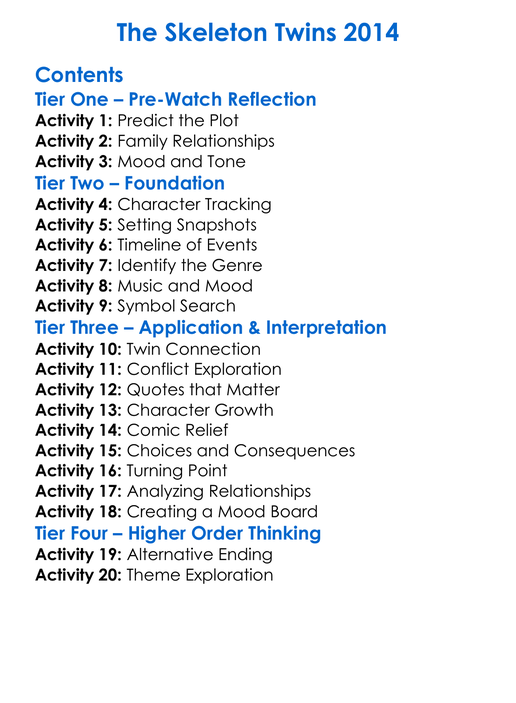 The Skeleton Twins 2014

Contents

Tier One – Pre-Watch Reflection

Activity 1: Predict the Plot
Activity 2: Family Relationships
Activity 3: Mood and Tone

Tier Two – Foundation

Activity 4: Character Tracking
Activity 5: Setting Snapshots
Activity 6: Timeline of Events
Activity 7: Identify the Genre
Activity 8: Music and Mood
Activity 9: Symbol Search

Tier Three – Application & Interpretation

Activity 10: Twin Connection
Activity 11: Conflict Exploration
Activity 12: Quotes that Matter
Activity 13: Character Growth
Activity 14: Comic Relief
Activity 15: Choices and Consequences
Activity 16: Turning Point
Activity 17: Analyzing Relationships
Activity 18: Creating a Mood Board

Tier Four – Higher Order Thinking

Activity 19: Alternative Ending
Activity 20: Theme Exploration